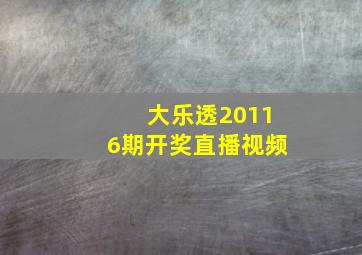 大乐透2011
6期开奖直播视频